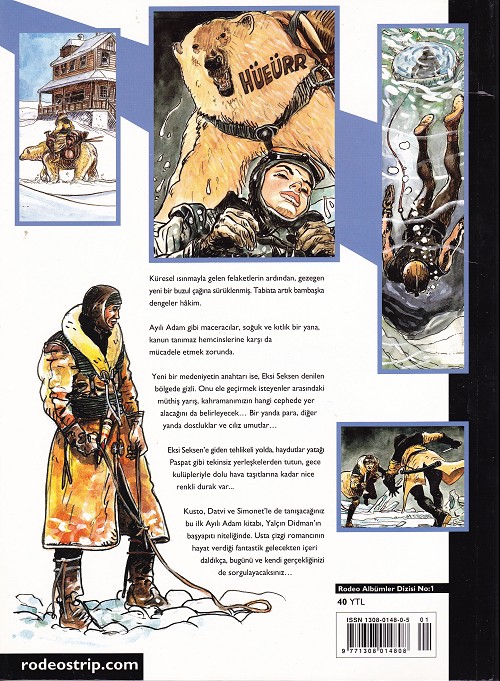 HÜEÜRR

Küresel ısınmayla gelen felaketlerin ardından, gezegen yeni bir buzul çağına sürüklenmiş. Tabiata artık bambaşka dengeler hâkim.

Ayılı Adam gibi maceracılar, soğuk ve kıtlık bir yana, kanun tanımaz hemcinslerine karşı da mücadele etmek zorunda.

Yeni bir medeniyetin anahtarı ise, Eksi Seksen denilen bölgede gizli. Onu ele geçirmek isteyenler arasındaki müthiş yarış, kahramanımızın hangi cephede yer alacağını da belirleyecek... Bir yanda para, diğer yanda dostluklar ve cılız umutlar...

Eksi Seksen'e giden tehlikeli yolda, haydutlar yatağı Paspat gibi tekinsiz yerleşkelerden tutun, gece kulüpleriyle dolu hava taşıtlarına kadar nice renkli durak var...

Kusto, Datvi ve Simonet'le de tanışacağınız bu ilk Ayılı Adam kitabı, Yalçın Didman'ın başyapıtı niteliğinde. Usta çizgi romancının hayat verdiği fantastik gelecekten içeri daldıkça, bugünü ve kendi gerçekliğinizi de sorgulayacaksınız...

Rodeo Albümler Dizisi No:1

40 YTL

ISSN 1308-0148-0-5 01

9 771308 014808

rodeostrip.com